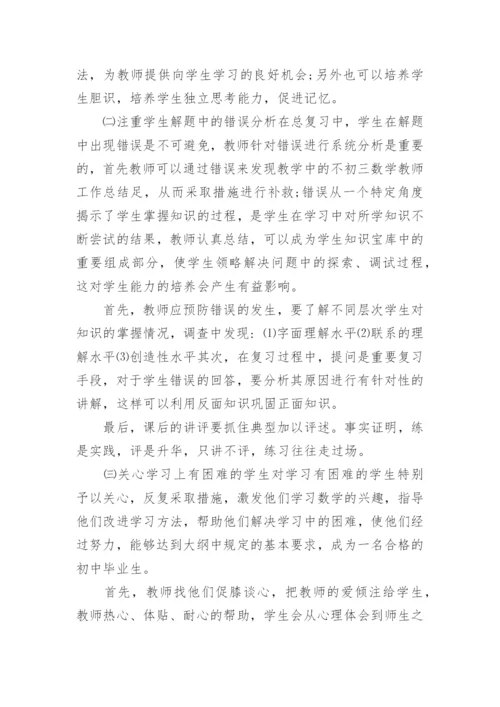 法，为教师提供向学生学习的良好机会;另外也可以培养学生胆识，培养学生独立思考能力，促进记忆。

㈡注重学生解题中的错误分析在总复习中，学生在解题中出现错误是不可避免，教师针对错误进行系统分析是重要的，首先教师可以通过错误来发现教学中的不初三数学教师工作总结足，从而采取措施进行补救;错误从一个特定角度揭示了学生掌握知识的过程，是学生在学习中对所学知识不断尝试的结果，教师认真总结，可以成为学生知识宝库中的重要组成部分，使学生领略解决问题中的探索、调试过程，这对学生能力的培养会产生有益影响。

首先，教师应预防错误的发生，要了解不同层次学生对知识的掌握情况，调查中发现：⑴字面理解水平⑵联系的理解水平⑶创造性水平其次，在复习过程中，提问是重要复习手段，对于学生错误的回答，要分析其原因进行有针对性的讲解，这样可以利用反面知识巩固正面知识。

最后，课后的讲评要抓住典型加以评述。事实证明，练是实践，评是升华，只讲不评，练习往往走过场。

㈢关心学习上有困难的学生对学习有困难的学生特别予以关心，反复采取措施，激发他们学习数学的兴趣，指导他们改进学习方法，帮助他们解决学习中的困难，使他们经过努力，能够达到大纲中规定的基本要求，成为一名合格的初中毕业生。

首先，教师找他们促膝谈心，把教师的爱倾注给学生，教师热心、体贴、耐心的帮助，学生会从心理体会到师生之